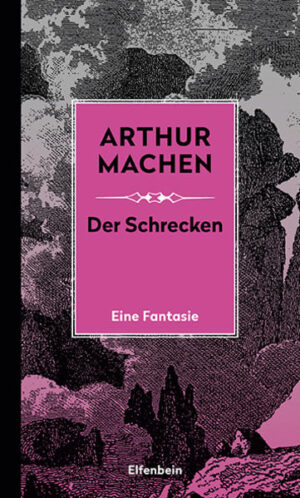 ARTHUR MACHEN

Der Schrecken

Eine Fantasie

Elfenbein